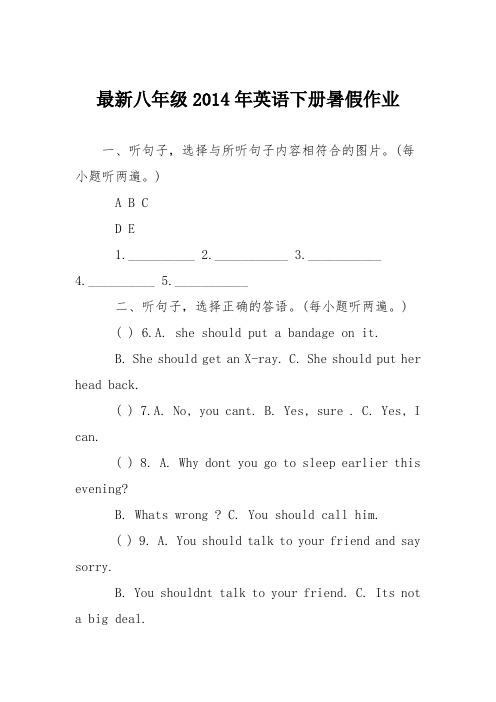 最新八年级2014年英语下册暑假作业

一、听句子，选择与所听句子内容相符合的图片。(每小题听两遍。)

A B C

D E

1.__________ 2.___________ 3.___________

4.__________ 5.___________

二、听句子，选择正确的答语。(每小题听两遍。)

( ) 6.A. she should put a bandage on it.

B. She should get an X-ray. C. She should put her head back.

( ) 7.A. No, you cant. B. Yes, sure . C. Yes, I can.

( ) 8. A. Why dont you go to sleep earlier this evening?

B. Whats wrong ? C. You should call him.

( ) 9. A. You should talk to your friend and say sorry.

B. You shouldnt talk to your friend. C. Its not a big deal.